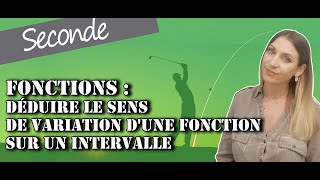 Seconde

FONCTIONS :
DÉDUIRE LE SENS
DE VARIATION D'UNE FONCTION
SUR UN INTERVALLE